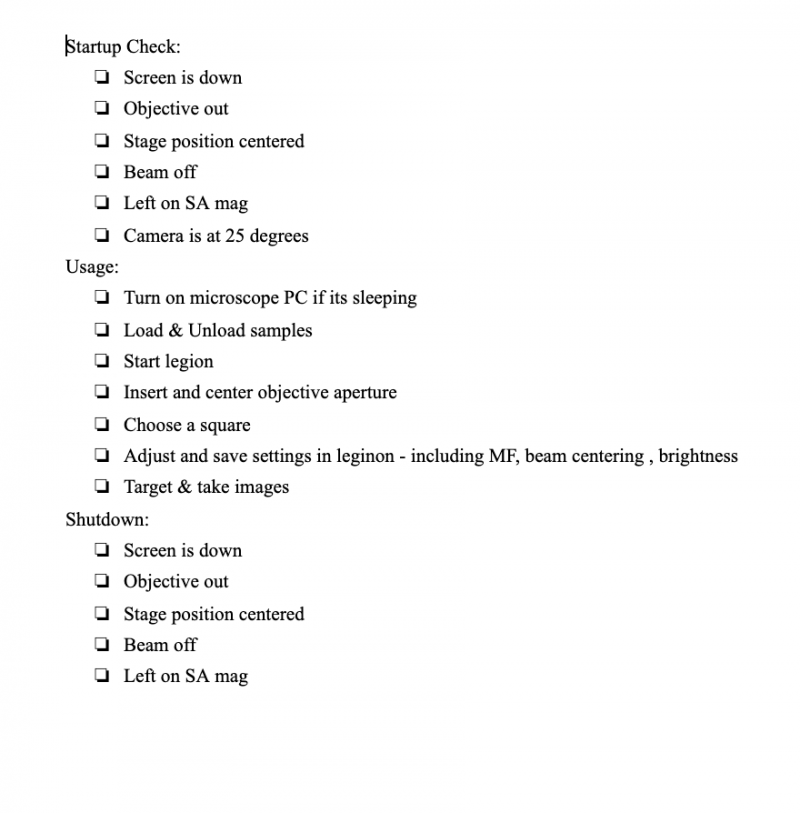 Startup Check:
❏ Screen is down
❏ Objective out
❏ Stage position centered
❏ Beam off
❏ Left on SA mag
❏ Camera is at 25 degrees
Usage:
❏ Turn on microscope PC if its sleeping
❏ Load & Unload samples
❏ Start legion
❏ Insert and center objective aperture
❏ Choose a square
❏ Adjust and save settings in leginon - including MF, beam centering , brightness
❏ Target & take images
Shutdown:
❏ Screen is down
❏ Objective out
❏ Stage position centered
❏ Beam off
❏ Left on SA mag